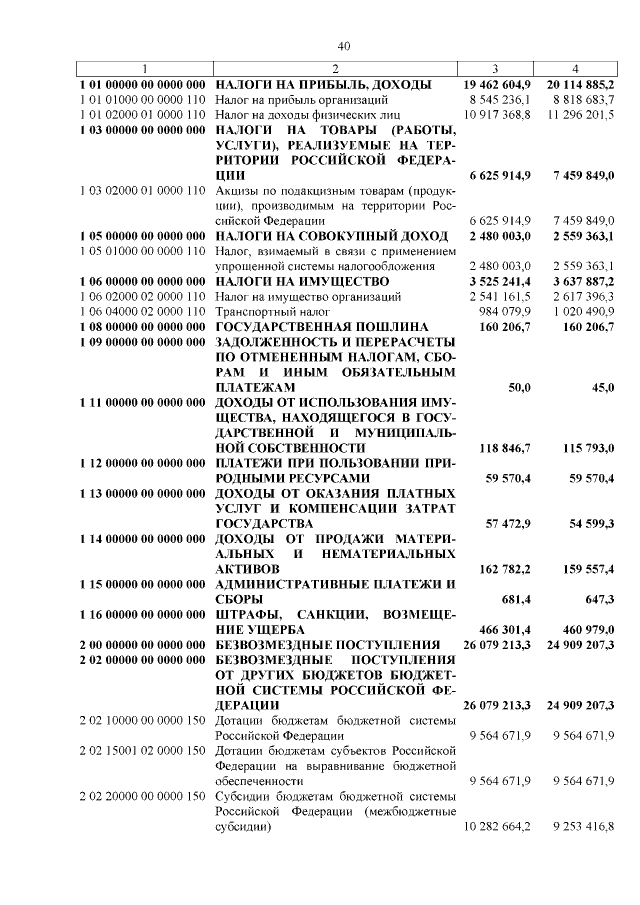 40

| 1 | 2 | 3 | 4 |
|---|---|---|---|
| 1 01 00000 00 0000 000 | НАЛОГИ НА ПРИБЫЛЬ, ДОХОДЫ | 19 462 604,9 | 20 114 885,2 |
| 1 01 01000 00 0000 110 | Налог на прибыль организаций | 8 545 236,1 | 8 818 683,7 |
| 1 01 02000 01 0000 110 | Налог на доходы физических лиц | 10 917 368,8 | 11 296 201,5 |
| 1 03 00000 00 0000 000 | НАЛОГИ НА ТОВАРЫ (РАБОТЫ, УСЛУГИ), РЕАЛИЗУЕМЫЕ НА ТЕРРИТОРИИ РОССИЙСКОЙ ФЕДЕРАЦИИ | 6 625 914,9 | 7 459 849,0 |
| 1 03 02000 01 0000 110 | Акцизы по подакцизным товарам (продукции), производимым на территории Российской Федерации | 6 625 914,9 | 7 459 849,0 |
| 1 05 00000 00 0000 000 | НАЛОГИ НА СОВОКУПНЫЙ ДОХОД | 2 480 003,0 | 2 559 363,1 |
| 1 05 01000 00 0000 110 | Налог, взимаемый в связи с применением упрощенной системы налогообложения | 2 480 003,0 | 2 559 363,1 |
| 1 06 00000 00 0000 000 | НАЛОГИ НА ИМУЩЕСТВО | 3 525 241,4 | 3 637 887,2 |
| 1 06 02000 02 0000 110 | Налог на имущество организаций | 2 541 161,5 | 2 617 396,3 |
| 1 06 04000 02 0000 110 | Транспортный налог | 984 079,9 | 1 020 490,9 |
| 1 08 00000 00 0000 000 | ГОСУДАРСТВЕННАЯ ПОШЛИНА | 160 206,7 | 160 206,7 |
| 1 09 00000 00 0000 000 | ЗАДОЛЖЕННОСТЬ И ПЕРЕРАСЧЕТЫ ПО ОТМЕНЕННЫМ НАЛОГАМ, СБОРАМ И ИНЫМ ОБЯЗАТЕЛЬНЫМ ПЛАТЕЖАМ | 50,0 | 45,0 |
| 1 11 00000 00 0000 000 | ДОХОДЫ ОТ ИСПОЛЬЗОВАНИЯ ИМУЩЕСТВА, НАХОДЯЩЕГОСЯ В ГОСУДАРСТВЕННОЙ И МУНИЦИПАЛЬНОЙ СОБСТВЕННОСТИ | 118 846,7 | 115 793,0 |
| 1 12 00000 00 0000 000 | ПЛАТЕЖИ ПРИ ПОЛЬЗОВАНИИ ПРИРОДНЫМИ РЕСУРСАМИ | 59 570,4 | 59 570,4 |
| 1 13 00000 00 0000 000 | ДОХОДЫ ОТ ОКАЗАНИЯ ПЛАТНЫХ УСЛУГ И КОМПЕНСАЦИИ ЗАТРАТ ГОСУДАРСТВА | 57 472,9 | 54 599,3 |
| 1 14 00000 00 0000 000 | ДОХОДЫ ОТ ПРОДАЖИ МАТЕРИАЛЬНЫХ И НЕМАТЕРИАЛЬНЫХ АКТИВОВ | 162 782,2 | 159 557,4 |
| 1 15 00000 00 0000 000 | АДМИНИСТРАТИВНЫЕ ПЛАТЕЖИ И СБОРЫ | 681,4 | 647,3 |
| 1 16 00000 00 0000 000 | ШТРАФЫ, САНКЦИИ, ВОЗМЕЩЕНИЕ УЩЕРБА | 466 301,4 | 460 979,0 |
| 2 00 00000 00 0000 000 | БЕЗВОЗМЕЗДНЫЕ ПОСТУПЛЕНИЯ | 26 079 213,3 | 24 909 207,3 |
| 2 02 00000 00 0000 000 | БЕЗВОЗМЕЗДНЫЕ ПОСТУПЛЕНИЯ ОТ ДРУГИХ БЮДЖЕТОВ БЮДЖЕТНОЙ СИСТЕМЫ РОССИЙСКОЙ ФЕДЕРАЦИИ | 26 079 213,3 | 24 909 207,3 |
| 2 02 10000 00 0000 150 | Дотации бюджетам бюджетной системы Российской Федерации | 9 564 671,9 | 9 564 671,9 |
| 2 02 15001 02 0000 150 | Дотации бюджетам субъектов Российской Федерации на выравнивание бюджетной обеспеченности | 9 564 671,9 | 9 564 671,9 |
| 2 02 20000 00 0000 150 | Субсидии бюджетам бюджетной системы Российской Федерации (межбюджетные субсидии) | 10 282 664,2 | 9 253 416,8 |